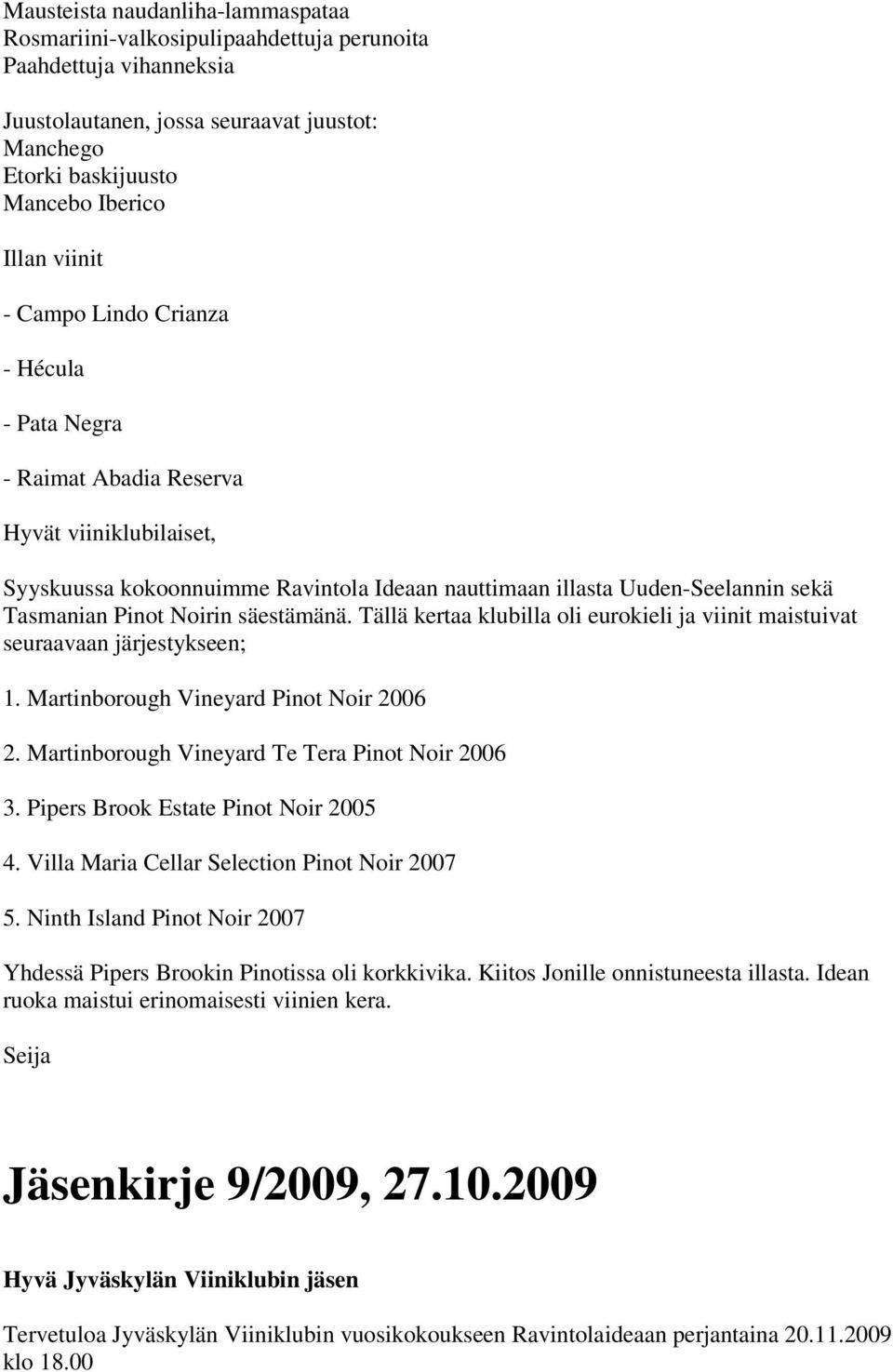 Mausteista naudanliha-lammaspataa
Rosmariini-valkosipulipaahdettuja perunoita
Paahdettuja vihanneksia

Juustolautanen, jossa seuraavat juustot:
Manchego
Etorki baskijuusto
Mancebo Iberico

Illan viinit

- Campo Lindo Crianza

- Hécula

- Pata Negra

- Raimat Abadia Reserva

Hyvät viiniklubilaiset,

Syyskuussa kokoonnuimme Ravintola Ideaan nauttimaan illasta Uuden-Seelannin sekä Tasmanian Pinot Noirin säestämänä. Tällä kertaa klubilla oli eurokieli ja viinit maistuivat seuraavaan järjestykseen;

1. Martinborough Vineyard Pinot Noir 2006

2. Martinborough Vineyard Te Tera Pinot Noir 2006

3. Pipers Brook Estate Pinot Noir 2005

4. Villa Maria Cellar Selection Pinot Noir 2007

5. Ninth Island Pinot Noir 2007

Yhdessä Pipers Brookin Pinotissa oli korkkivika. Kiitos Jonille onnistuneesta illasta. Idean ruoka maistui erinomaisesti viinien kera.

Seija

Jäsenkirje 9/2009, 27.10.2009

Hyvä Jyväskylän Viiniklubin jäsen

Tervetuloa Jyväskylän Viiniklubin vuosikokoukseen Ravintolaideaan perjantaina 20.11.2009 klo 18.00